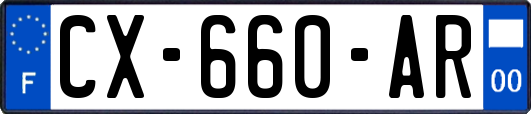 F

CX-660-AR

00